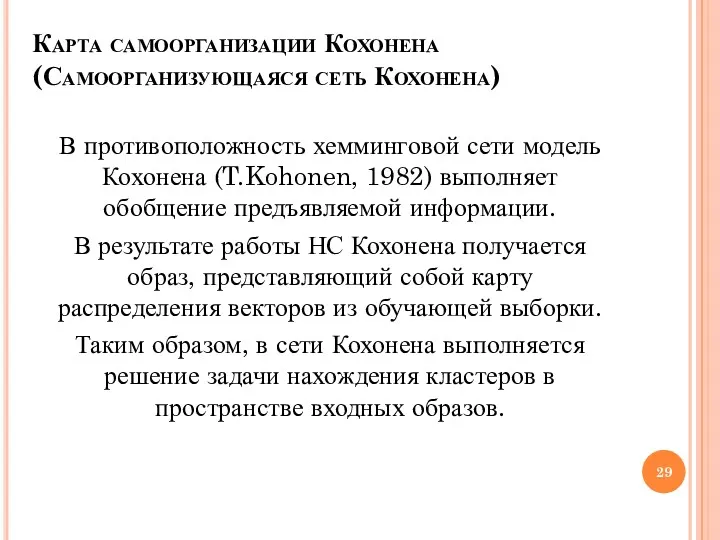 Карта самоорганизации Кохонена (Самоорганизующаяся сеть Кохонена)

В противоположность хемминговой сети модель Кохонена (T.Kohonen, 1982) выполняет обобщение предъявляемой информации.

В результате работы НС Кохонена получается образ, представляющий собой карту распределения векторов из обучающей выборки.

Таким образом, в сети Кохонена выполняется решение задачи нахождения кластеров в пространстве входных образов.

29